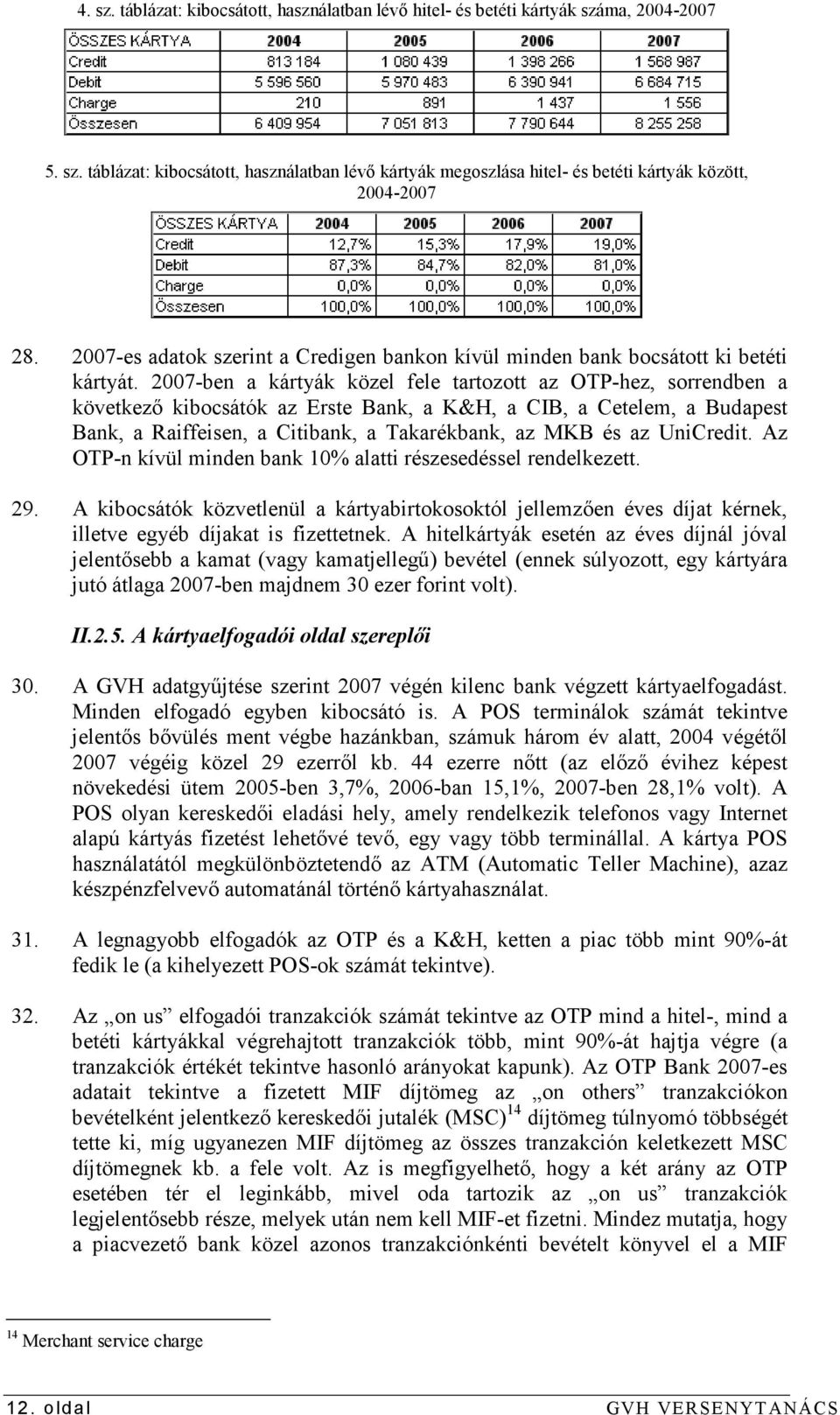 4. sz. táblázat: kibocsátott, használatban lévő hitel- és betéti kártyák száma, 2004-2007

| ÖSSZES KÁRTYA | 2004 | 2005 | 2006 | 2007 |
|---|---|---|---|---|
| Credit | 813 184 | 1 080 439 | 1 398 266 | 1 568 987 |
| Debit | 5 596 560 | 5 970 483 | 6 390 941 | 6 684 715 |
| Charge | 210 | 891 | 1 437 | 1 556 |
| Összesen | 6 409 954 | 7 051 813 | 7 790 644 | 8 255 258 |

5. sz. táblázat: kibocsátott, használatban lévő kártyák megoszlása hitel- és betéti kártyák között, 2004-2007

| ÖSSZES KÁRTYA | 2004 | 2005 | 2006 | 2007 |
|---|---|---|---|---|
| Credit | 12,7% | 15,3% | 17,9% | 19,0% |
| Debit | 87,3% | 84,7% | 82,0% | 81,0% |
| Charge | 0,0% | 0,0% | 0,0% | 0,0% |
| Összesen | 100,0% | 100,0% | 100,0% | 100,0% |

28. 2007-es adatok szerint a Credigen bankon kívül minden bank bocsátott ki betéti kártyát. 2007-ben a kártyák közel fele tartozott az OTP-hez, sorrendben a következő kibocsátók az Erste Bank, a K&H, a CIB, a Cetelem, a Budapest Bank, a Raiffeisen, a Citibank, a Takarékbank, az MKB és az UniCredit. Az OTP-n kívül minden bank 10% alatti részesedéssel rendelkezett.

29. A kibocsátók közvetlenül a kártyabirtokosoktól jellemzően éves díjat kérnek, illetve egyéb díjakat is fizettetnek. A hitelkártyák esetén az éves díjnál jóval jelentősebb a kamat (vagy kamatjellegű) bevétel (ennek súlyozott, egy kártyára jutó átlaga 2007-ben majdnem 30 ezer forint volt).

II.2.5. A kártyaelfogadói oldal szereplői

30. A GVH adatgyűjtése szerint 2007 végén kilenc bank végzett kártyaelfogadást. Minden elfogadó egyben kibocsátó is. A POS terminálok számát tekintve jelentős bővülés ment végbe hazánkban, számuk három év alatt, 2004 végétől 2007 végéig közel 29 ezerről kb. 44 ezerre nőtt (az előző évihez képest növekedési ütem 2005-ben 3,7%, 2006-ban 15,1%, 2007-ben 28,1% volt). A POS olyan kereskedői eladási hely, amely rendelkezik telefonos vagy Internet alapú kártyás fizetést lehetővé tevő, egy vagy több terminállal. A kártya POS használatától megkülönböztetendő az ATM (Automatic Teller Machine), azaz készpénzfelvevő automatánál történő kártyahasználat.

31. A legnagyobb elfogadók az OTP és a K&H, ketten a piac több mint 90%-át fedik le (a kihelyezett POS-ok számát tekintve).

32. Az „on us” elfogadói tranzakciók számát tekintve az OTP mind a hitel-, mind a betéti kártyákkal végrehajtott tranzakciók több, mint 90%-át hajtja végre (a tranzakciók értékét tekintve hasonló arányokat kapunk). Az OTP Bank 2007-es adatait tekintve a fizetett MIF díjtömeg az „on others” tranzakciókon bevételként jelentkező kereskedői jutalék (MSC)$^{14}$ díjtömeg túlnyomó többségét tette ki, míg ugyanezen MIF díjtömeg az összes tranzakción keletkezett MSC díjtömegnek kb. a fele volt. Az is megfigyelhető, hogy a két arány az OTP esetében tér el leginkább, mivel oda tartozik az „on us” tranzakciók legjelentősebb része, melyek után nem kell MIF-et fizetni. Mindez mutatja, hogy a piacvezető bank közel azonos tranzakciónkénti bevételt könyvel el a MIF

$^{14}$ Merchant service charge

12. oldal GVH VERSENYTANÁCS